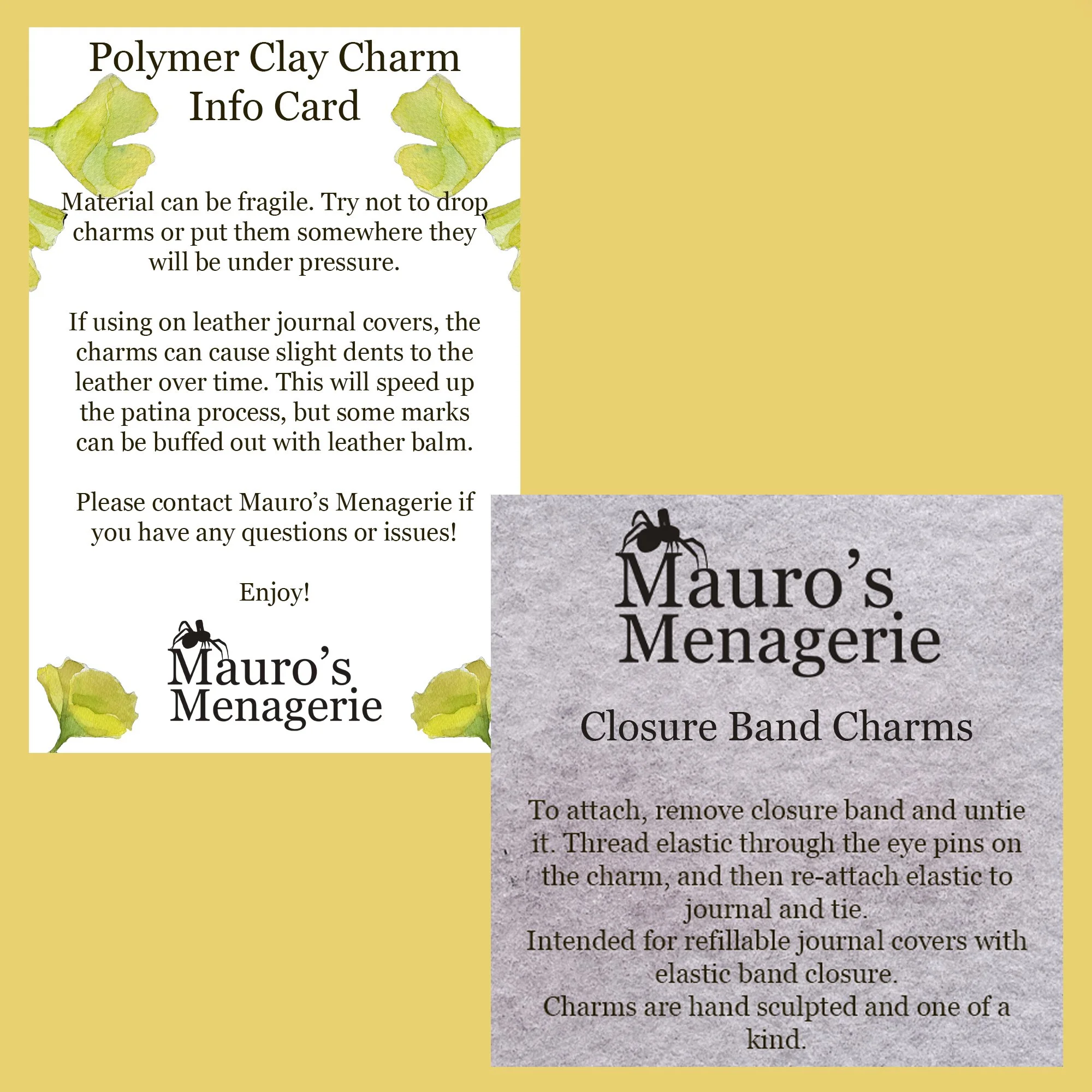 Polymer Clay Charm Info Card

Material can be fragile. Try not to drop charms or put them somewhere they will be under pressure.

If using on leather journal covers, the charms can cause slight dents to the leather over time. This will speed up the patina process, but some marks can be buffed out with leather balm.

Please contact Mauro's Menagerie if you have any questions or issues!

Enjoy!

Mauro's Menagerie

Mauro's Menagerie

Closure Band Charms

To attach, remove closure band and untie it. Thread elastic through the eye pins on the charm, and then re-attach elastic to journal and tie.
Intended for refillable journal covers with elastic band closure.
Charms are hand sculpted and one of a kind.